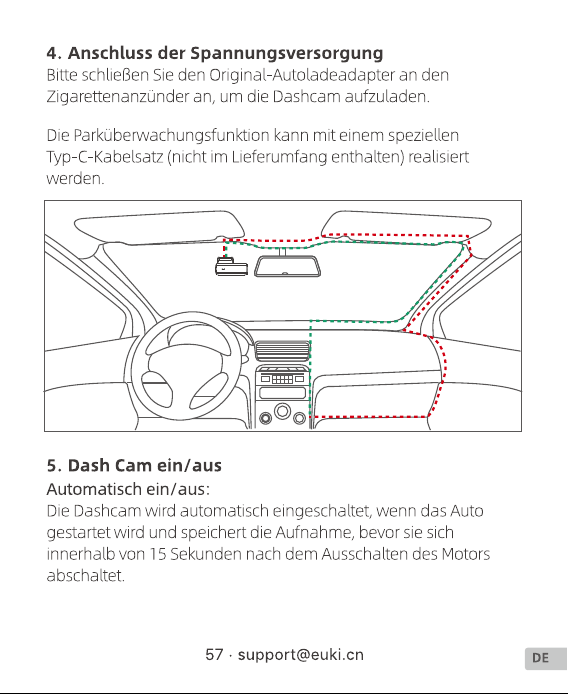 4. Anschluss der Spannungsversorgung
Bitte schließen Sie den Original-Autoladeadapter an den Zigarettenanzünder an, um die Dashcam aufzuladen.

Die Parküberwachungsfunktion kann mit einem speziellen Typ-C-Kabelsatz (nicht im Lieferumfang enthalten) realisiert werden.

5. Dash Cam ein/aus
Automatisch ein/aus:
Die Dashcam wird automatisch eingeschaltet, wenn das Auto gestartet wird und speichert die Aufnahme, bevor sie sich innerhalb von 15 Sekunden nach dem Ausschalten des Motors abschaltet.

57 · support@euki.cn

DE